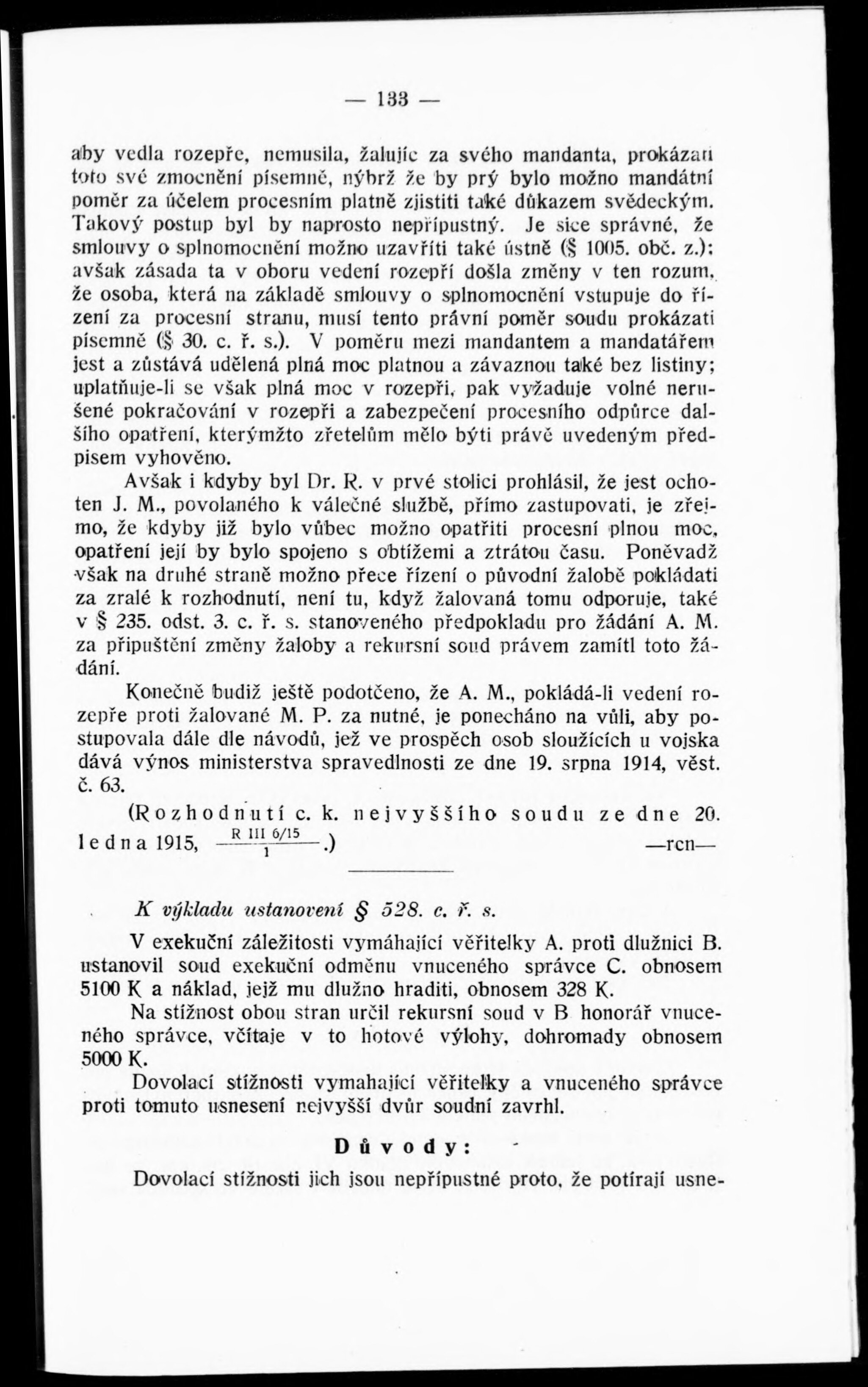 — 133 —

aby vedla rozepře, nemusila, žalujíc za svého mandanta, prokázati toto své zmocnění písemně, nýbrž že by prý bylo možno mandátní poměr za účelem procesním platně zjistiti také důkazem svědeckým. Takový postup byl by naprosto nepřípustný. Je sice správné, že smlouvy o splnomocnění možno uzavříti také ústně (§ 1005. obč. z.); avšak zásada ta v oboru vedení rozepří došla změny v ten rozum, že osoba, která na základě smlouvy o splnomocnění vstupuje do řízení za procesní stranu, musí tento právní poměr soudu prokázati písemně (§ 30. c. ř. s.). V poměru mezi mandantem a mandatářem jest a zůstává udělená plná moc platnou a závaznou také bez listiny; uplatňuje-li se však plná moc v rozepři, pak vyžaduje volné nerušené pokračování v rozepři a zabezpečení procesního odpůrce dalšího opatření, kterýmžto zřetelům mělo býti právě uvedeným předpisem vyhověno.

Avšak i kdyby byl Dr. R. v prvé stolici prohlásil, že jest ochoten J. M., povolaného k válečné službě, přímo zastupovati, je zřejmo, že kdyby již bylo vůbec možno opatřiti procesní plnou moc, opatření její by bylo spojeno s obtížemi a ztrátou času. Poněvadž však na druhé straně možno přece řízení o původní žalobě pokládati za zralé k rozhodnutí, není tu, když žalovaná tomu odporuje, také v § 235. odst. 3. c. ř. s. stanoveného předpokladu pro žádání A. M. za připuštění změny žaloby a rekursní soud právem zamítl toto žádání.

Konečně budiž ještě podotčeno, že A. M., pokládá-li vedení rozepře proti žalované M. P. za nutné, je ponecháno na vůli, aby postupovala dále dle návodů, jež ve prospěch osob sloužících u vojska dává výnos ministerstva spravedlnosti ze dne 19. srpna 1914, věst. č. 63.

(Rozhodnutí c. k. nejvyššího soudu ze dne 20. ledna 1915, $\frac{\text{R III 6/15}}{1}$.) —rcn—

K výkladu ustanovení § 528. c. ř. s.

V exekuční záležitosti vymáhající věřitelky A. proti dlužnici B. ustanovil soud exekuční odměnu vnuceného správce C. obnosem 5100 K a náklad, jejž mu dlužno hraditi, obnosem 328 K.

Na stížnost obou stran určil rekursní soud v B honorář vnuceného správce, včítaje v to hotové výlohy, dohromady obnosem 5000 K.

Dovolací stížnosti vymahající věřitelky a vnuceného správce proti tomuto usnesení nejvyšší dvůr soudní zavrhl.

Důvody:

Dovolací stížnosti jich jsou nepřípustné proto, že potírají usne-